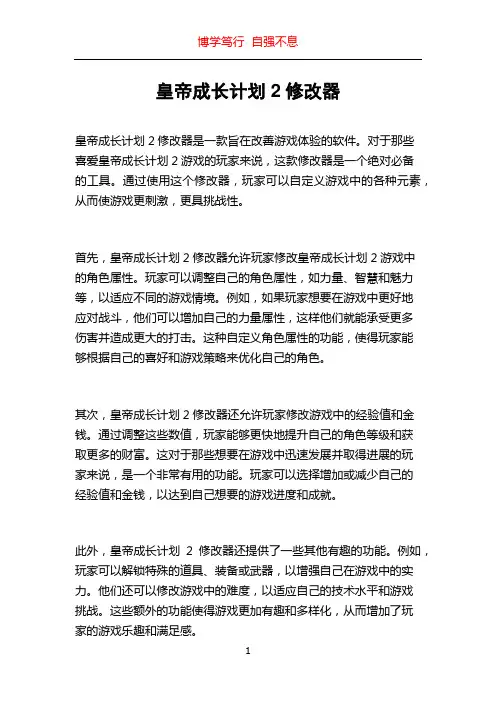 博学笃行 自强不息

皇帝成长计划 2 修改器

皇帝成长计划 2 修改器是一款旨在改善游戏体验的软件。对于那些喜爱皇帝成长计划 2 游戏的玩家来说，这款修改器是一个绝对必备的工具。通过使用这个修改器，玩家可以自定义游戏中的各种元素，从而使游戏更刺激，更具挑战性。

首先，皇帝成长计划 2 修改器允许玩家修改皇帝成长计划 2 游戏中的角色属性。玩家可以调整自己的角色属性，如力量、智慧和魅力等，以适应不同的游戏情境。例如，如果玩家想要在游戏中更好地应对战斗，他们可以增加自己的力量属性，这样他们就能承受更多伤害并造成更大的打击。这种自定义角色属性的功能，使得玩家能够根据自己的喜好和游戏策略来优化自己的角色。

其次，皇帝成长计划 2 修改器还允许玩家修改游戏中的经验值和金钱。通过调整这些数值，玩家能够更快地提升自己的角色等级和获取更多的财富。这对于那些想要在游戏中迅速发展并取得进展的玩家来说，是一个非常有用的功能。玩家可以选择增加或减少自己的经验值和金钱，以达到自己想要的游戏进度和成就。

此外，皇帝成长计划 2 修改器还提供了一些其他有趣的功能。例如，玩家可以解锁特殊的道具、装备或武器，以增强自己在游戏中的实力。他们还可以修改游戏中的难度，以适应自己的技术水平和游戏挑战。这些额外的功能使得游戏更加有趣和多样化，从而增加了玩家的游戏乐趣和满足感。

1